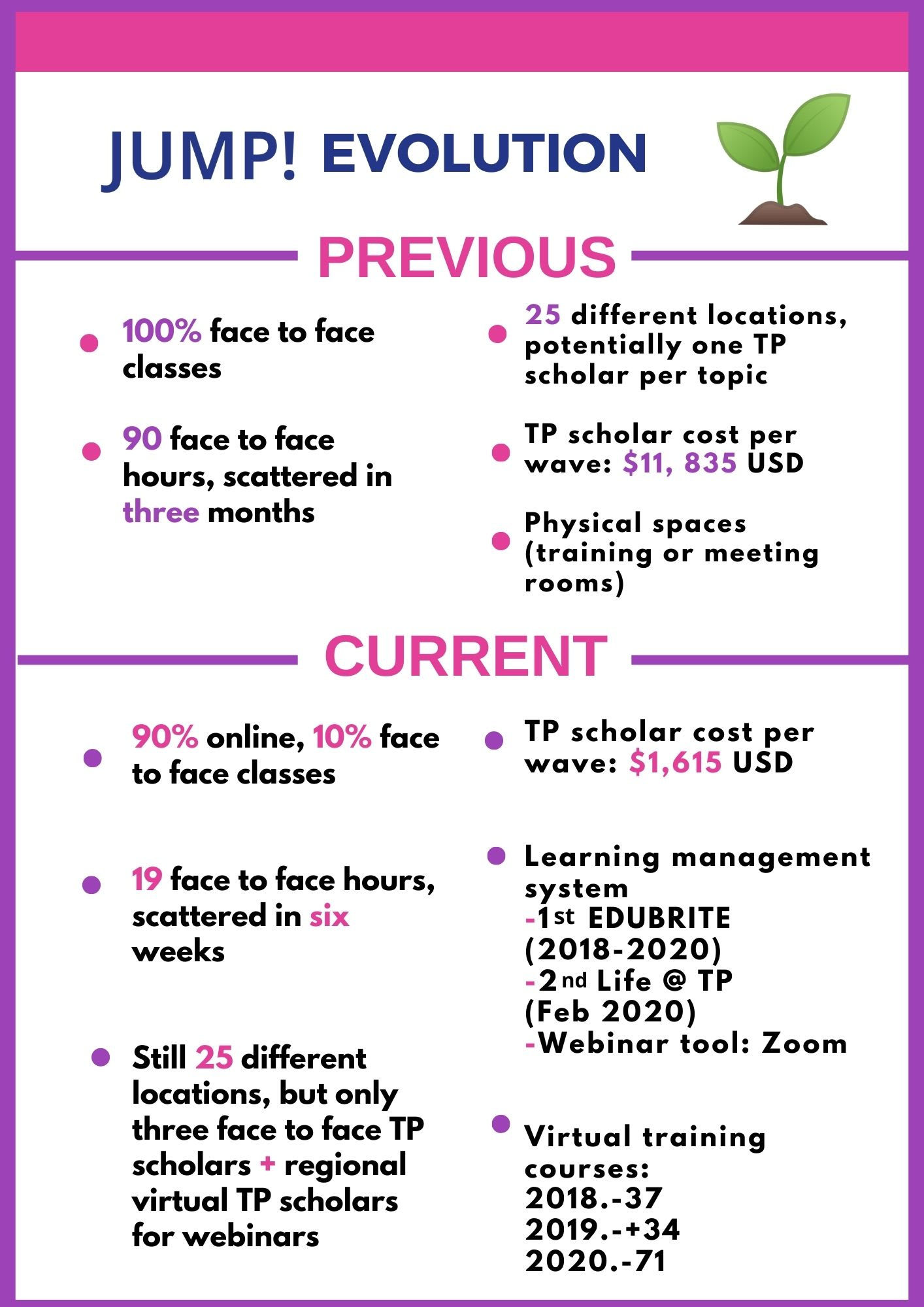 JUMP! EVOLUTION

PREVIOUS

100% face to face classes

90 face to face hours, scattered in three months

25 different locations, potentially one TP scholar per topic

TP scholar cost per wave: $11, 835 USD

Physical spaces (training or meeting rooms)

CURRENT

90% online, 10% face to face classes

19 face to face hours, scattered in six weeks

Still 25 different locations, but only three face to face TP scholars + regional virtual TP scholars for webinars

TP scholar cost per wave: $1,615 USD

Learning management system
-1st EDUBRITE (2018-2020)
-2nd Life @ TP (Feb 2020)
-Webinar tool: Zoom

Virtual training courses:
2018.-37
2019.-+34
2020.-71